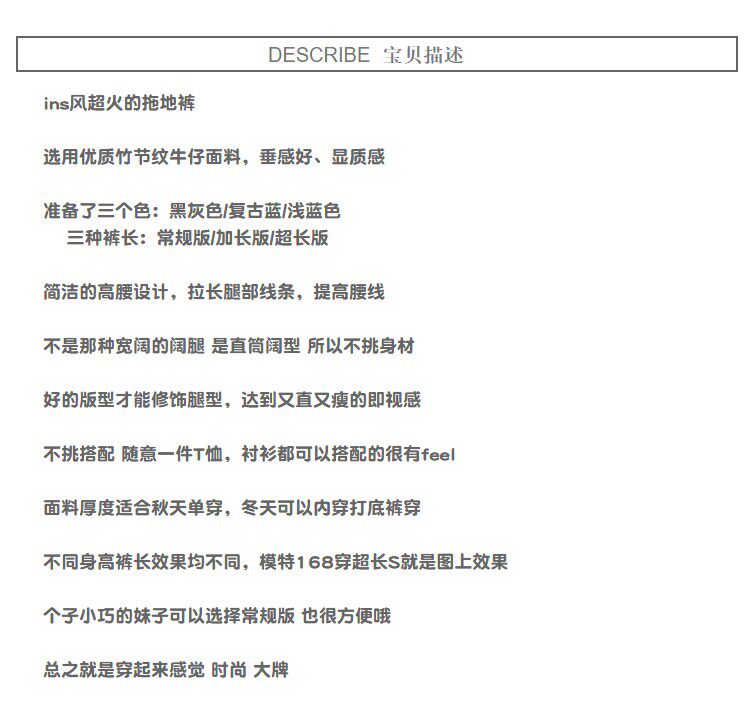 DESCRIBE 宝贝描述

ins风超火的拖地裤

选用优质竹节纹牛仔面料，垂感好、显质感

准备了三个色：黑灰色/复古蓝/浅蓝色
三种裤长：常规版/加长版/超长版

简洁的高腰设计，拉长腿部线条，提高腰线

不是那种宽阔的阔腿 是直筒阔型 所以不挑身材

好的版型才能修饰腿型，达到又直又瘦的即视感

不挑搭配 随意一件T恤，衬衫都可以搭配的很有feel

面料厚度适合秋天单穿，冬天可以内穿打底裤穿

不同身高裤长效果均不同，模特168穿超长S就是图上效果

个子小巧的妹子可以选择常规版 也很方便哦

总之就是穿起来感觉 时尚 大牌